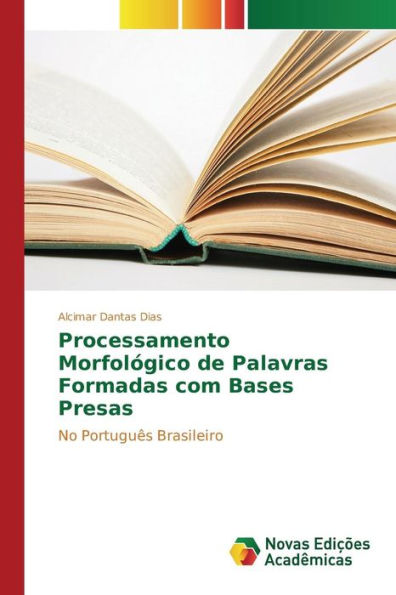 Alcimar Dantas Dias

Processamento Morfológico de Palavras Formadas com Bases Presas

No Português Brasileiro

Novas Edições Acadêmicas